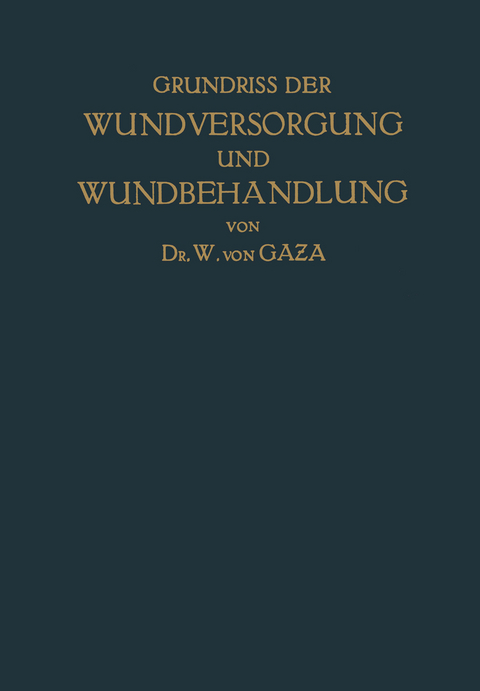 GRUNDRISS DER
WUNDVERSORGUNG
UND
WUNDBEHANDLUNG
VON
DR. W. VON GAZA